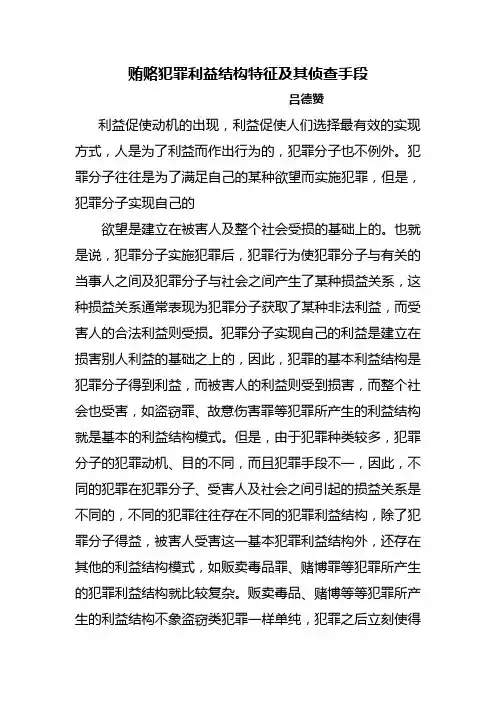 贿赂犯罪利益结构特征及其侦查手段

吕德赞

利益促使动机的出现，利益促使人们选择最有效的实现方式，人是为了利益而作出行为的，犯罪分子也不例外。犯罪分子往往是为了满足自己的某种欲望而实施犯罪，但是，犯罪分子实现自己的

欲望是建立在被害人及整个社会受损的基础上的。也就是说，犯罪分子实施犯罪后，犯罪行为使犯罪分子与有关的当事人之间及犯罪分子与社会之间产生了某种损益关系，这种损益关系通常表现为犯罪分子获取了某种非法利益，而受害人的合法利益则受损。犯罪分子实现自己的利益是建立在损害别人利益的基础之上的，因此，犯罪的基本利益结构是犯罪分子得到利益，而被害人的利益则受到损害，而整个社会也受害，如盗窃罪、故意伤害罪等犯罪所产生的利益结构就是基本的利益结构模式。但是，由于犯罪种类较多，犯罪分子的犯罪动机、目的不同，而且犯罪手段不一，因此，不同的犯罪在犯罪分子、受害人及社会之间引起的损益关系是不同的，不同的犯罪往往存在不同的犯罪利益结构，除了犯罪分子得益，被害人受害这一基本犯罪利益结构外，还存在其他的利益结构模式，如贩卖毒品罪、赌博罪等犯罪所产生的犯罪利益结构就比较复杂。贩卖毒品、赌博等等犯罪所产生的利益结构不象盗窃类犯罪一样单纯，犯罪之后立刻使得